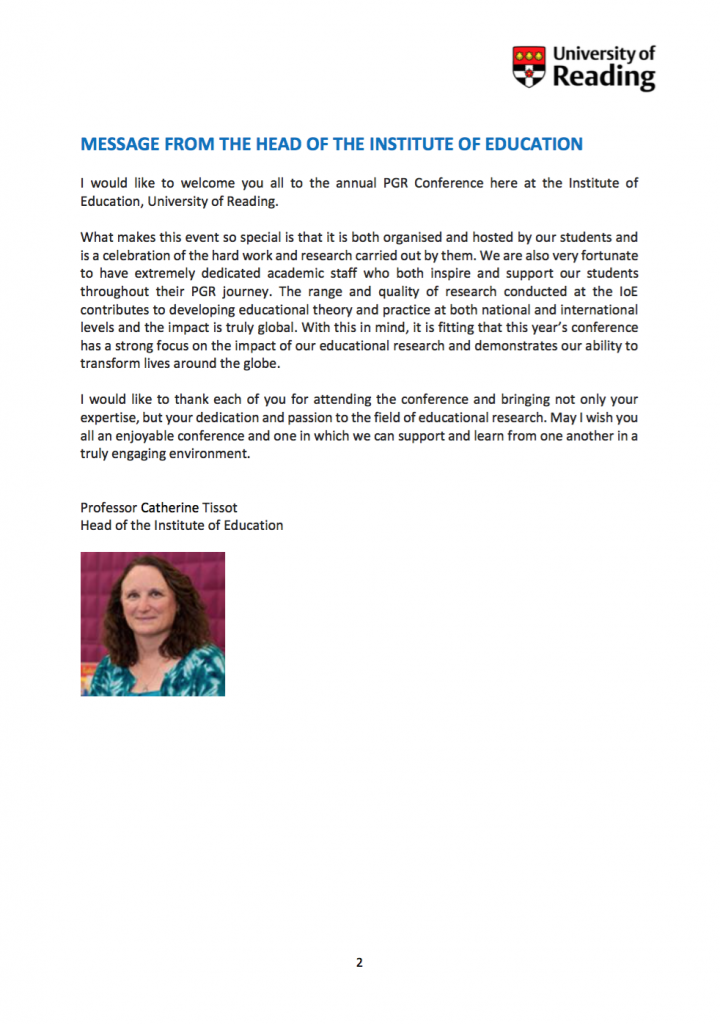 University of Reading

MESSAGE FROM THE HEAD OF THE INSTITUTE OF EDUCATION

I would like to welcome you all to the annual PGR Conference here at the Institute of Education, University of Reading.

What makes this event so special is that it is both organised and hosted by our students and is a celebration of the hard work and research carried out by them. We are also very fortunate to have extremely dedicated academic staff who both inspire and support our students throughout their PGR journey. The range and quality of research conducted at the IoE contributes to developing educational theory and practice at both national and international levels and the impact is truly global. With this in mind, it is fitting that this year's conference has a strong focus on the impact of our educational research and demonstrates our ability to transform lives around the globe.

I would like to thank each of you for attending the conference and bringing not only your expertise, but your dedication and passion to the field of educational research. May I wish you all an enjoyable conference and one in which we can support and learn from one another in a truly engaging environment.

Professor Catherine Tissot
Head of the Institute of Education

2